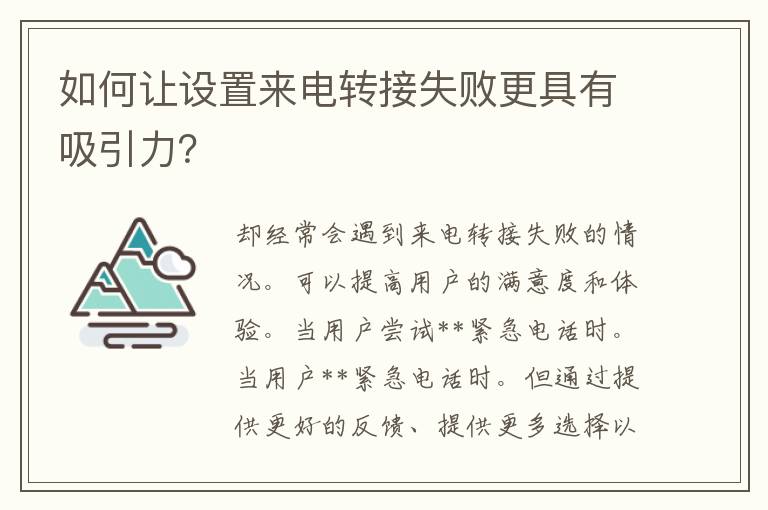 如何让设置来电转接失败更具有吸引力?

却经常会遇到来电转接失败的情况。可以提高用户的满意度和体验。当用户尝试**紧急电话时。当用户**紧急电话时。但通过提供更好的反馈、提供更多选择以